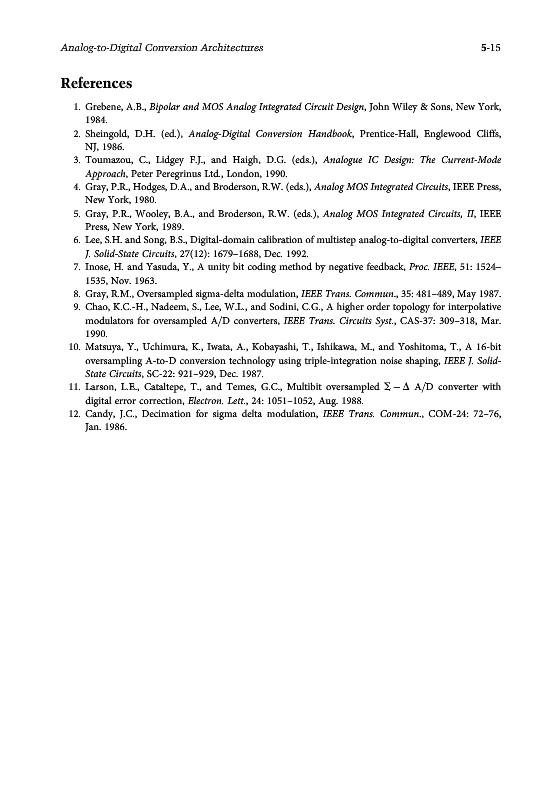 Analog-to-Digital Conversion Architectures 5-15

References

1. Grebene, A.B., Bipolar and MOS Analog Integrated Circuit Design, John Wiley & Sons, New York, 1984.
2. Sheingold, D.H. (ed.), Analog-Digital Conversion Handbook, Prentice-Hall, Englewood Cliffs, NJ, 1986.
3. Toumazou, C., Lidgey F.J., and Haigh, D.G. (eds.), Analogue IC Design: The Current-Mode Approach, Peter Peregrinus Ltd., London, 1990.
4. Gray, P.R., Hodges, D.A., and Broderson, R.W. (eds.), Analog MOS Integrated Circuits, IEEE Press, New York, 1980.
5. Gray, P.R., Wooley, B.A., and Broderson, R.W. (eds.), Analog MOS Integrated Circuits, II, IEEE Press, New York, 1989.
6. Lee, S.H. and Song, B.S., Digital-domain calibration of multistep analog-to-digital converters, IEEE J. Solid-State Circuits, 27(12): 1679–1688, Dec. 1992.
7. Inose, H. and Yasuda, Y., A unity bit coding method by negative feedback, Proc. IEEE, 51: 1524–1535, Nov. 1963.
8. Gray, R.M., Oversampled sigma-delta modulation, IEEE Trans. Commun., 35: 481–489, May 1987.
9. Chao, K.C.-H., Nadeem, S., Lee, W.L., and Sodini, C.G., A higher order topology for interpolative modulators for oversampled A/D converters, IEEE Trans. Circuits Syst., CAS-37: 309–318, Mar. 1990.
10. Matsuya, Y., Uchimura, K., Iwata, A., Kobayashi, T., Ishikawa, M., and Yoshitoma, T., A 16-bit oversampling A-to-D conversion technology using triple-integration noise shaping, IEEE J. Solid-State Circuits, SC-22: 921–929, Dec. 1987.
11. Larson, L.E., Cataltepe, T., and Temes, G.C., Multibit oversampled $\Sigma - \Delta$ A/D converter with digital error correction, Electron. Lett., 24: 1051–1052, Aug. 1988.
12. Candy, J.C., Decimation for sigma delta modulation, IEEE Trans. Commun., COM-24: 72–76, Jan. 1986.